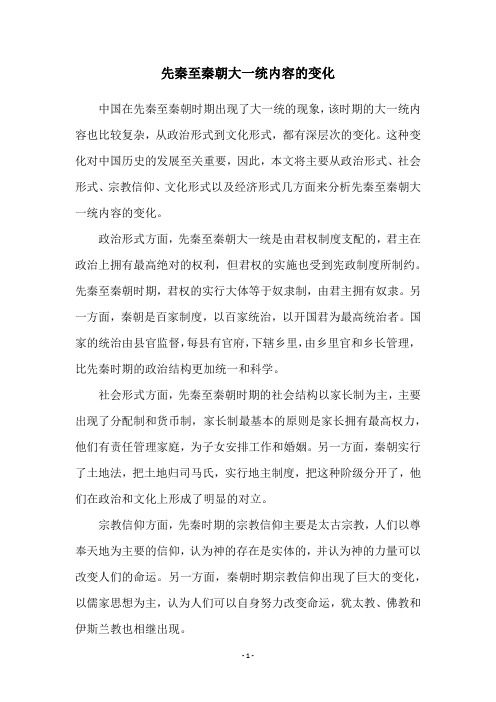 先秦至秦朝大一统内容的变化

中国在先秦至秦朝时期出现了大一统的现象，该时期的大一统内容也比较复杂，从政治形式到文化形式，都有深层次的变化。这种变化对中国历史的发展至关重要，因此，本文将主要从政治形式、社会形式、宗教信仰、文化形式以及经济形式几方面来分析先秦至秦朝大一统内容的变化。

政治形式方面，先秦至秦朝大一统是由君权制度支配的，君主在政治上拥有最高绝对的权利，但君权的实施也受到宪政制度所制约。先秦至秦朝时期，君权的实行大体等于奴隶制，由君主拥有奴隶。另一方面，秦朝是百家制度，以百家统治，以开国君为最高统治者。国家的统治由县官监督，每县有官府，下辖乡里，由乡里官和乡长管理，比先秦时期的政治结构更加统一和科学。

社会形式方面，先秦至秦朝时期的社会结构以家长制为主，主要出现了分配制和货币制，家长制最基本的原则是家长拥有最高权力，他们有责任管理家庭，为子女安排工作和婚姻。另一方面，秦朝实行了土地法，把土地归司马氏，实行地主制度，把这种阶级分开了，他们在政治和文化上形成了明显的对立。

宗教信仰方面，先秦时期的宗教信仰主要是太古宗教，人们以尊奉天地为主要的信仰，认为神的存在是实体的，并认为神的力量可以改变人们的命运。另一方面，秦朝时期宗教信仰出现了巨大的变化，以儒家思想为主，认为人们可以自身努力改变命运，犹太教、佛教和伊斯兰教也相继出现。

- 1 -